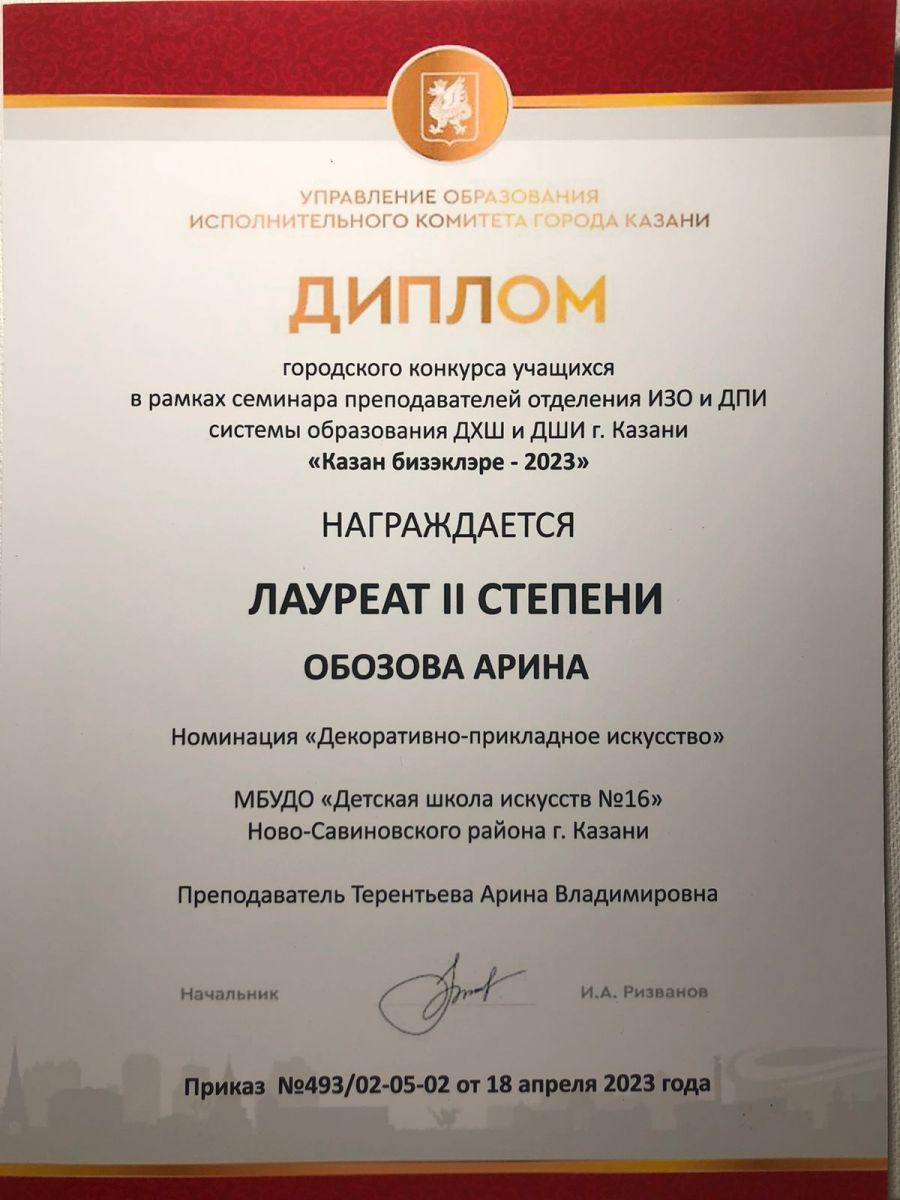 УПРАВЛЕНИЕ ОБРАЗОВАНИЯ
ИСПОЛНИТЕЛЬНОГО КОМИТЕТА ГОРОДА КАЗАНИ

ДИПЛОМ

городского конкурса учащихся
в рамках семинара преподавателей отделения ИЗО и ДПИ
системы образования ДХШ и ДШИ г. Казани
«Казан бизэклэре - 2023»

НАГРАЖДАЕТСЯ

ЛАУРЕАТ II СТЕПЕНИ

ОБОЗОВА АРИНА

Номинация «Декоративно-прикладное искусство»

МБУДО «Детская школа искусств №16»
Ново-Савиновского района г. Казани

Преподаватель Терентьева Арина Владимировна

Начальник И.А. Ризванов

Приказ №493/02-05-02 от 18 апреля 2023 года